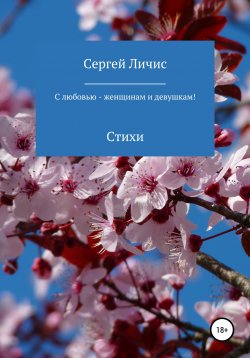 Сергей Личис

С любовью - женщинам и девушкам!

Стихи

18+